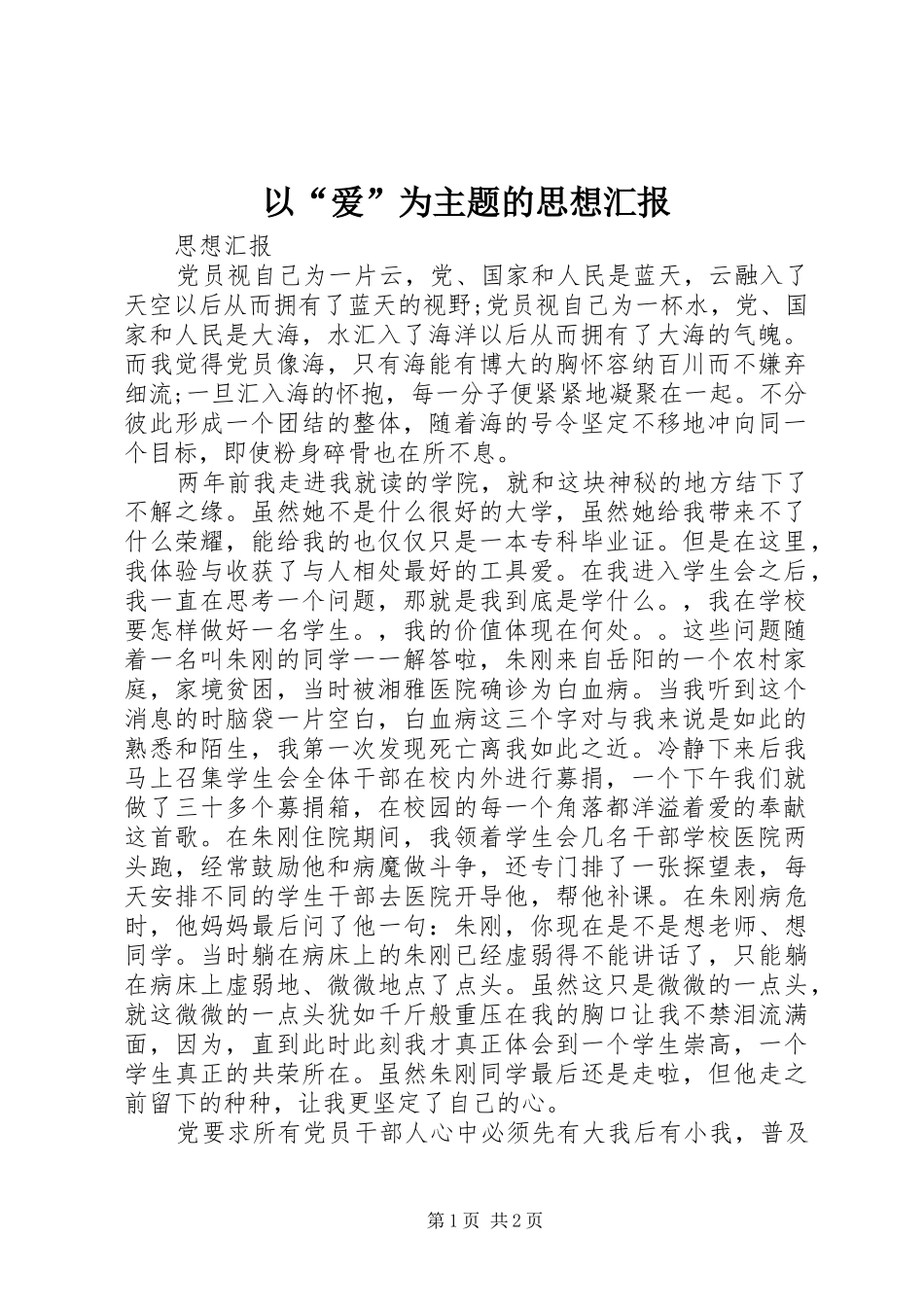 以“爱”为主题的思想汇报

思想汇报

党员视自己为一片云，党、国家和人民是蓝天，云融入了天空以后从而拥有了蓝天的视野;党员视自己为一杯水，党、国家和人民是大海，水汇入了海洋以后从而拥有了大海的气魄。而我觉得党员像海，只有海能有博大的胸怀容纳百川而不嫌弃细流;一旦汇入海的怀抱，每一分子便紧紧地凝聚在一起。不分彼此形成一个团结的整体，随着海的号令坚定不移地冲向同一个目标，即使粉身碎骨也在所不息。

两年前我走进我就读的学院，就和这块神秘的地方结下了不解之缘。虽然她不是什么很好的大学，虽然她给我带来不了什么荣耀，能给我的也仅仅只是一本专科毕业证。但是在这里，我体验与收获了与人相处最好的工具爱。在我进入学生会之后，我一直在思考一个问题，那就是我到底是学什么。，我在学校要怎样做好一名学生。，我的价值体现在何处。。这些问题随着一名叫朱刚的同学一一解答啦，朱刚来自岳阳的一个农村家庭，家境贫困，当时被湘雅医院确诊为白血病。当我听到这个消息的时脑袋一片空白，白血病这三个字对与我来说是如此的熟悉和陌生，我第一次发现死亡离我如此之近。冷静下来后我马上召集学生会全体干部在校内外进行募捐，一个下午我们就做了三十多个募捐箱，在校园的每一个角落都洋溢着爱的奉献这首歌。在朱刚住院期间，我领着学生会几名干部学校医院两头跑，经常鼓励他和病魔做斗争，还专门排了一张探望表，每天安排不同的学生干部去医院开导他，帮他补课。在朱刚病危时，他妈妈最后问了他一句：朱刚，你现在是不是想老师、想同学。当时躺在病床上的朱刚已经虚弱得不能讲话了，只能躺在病床上虚弱地、微微地点了点头。虽然这只是微微的一点头，就这微微的一点头犹如千斤般重压在我的胸口让我不禁泪流满面，因为，直到此时此刻我才真正体会到一个学生崇高，一个学生真正的共荣所在。虽然朱刚同学最后还是走啦，但他走之前留下的种种，让我更坚定了自己的心。

党要求所有党员干部人心中必须先有大我后有小我，普及

第1页 共2页